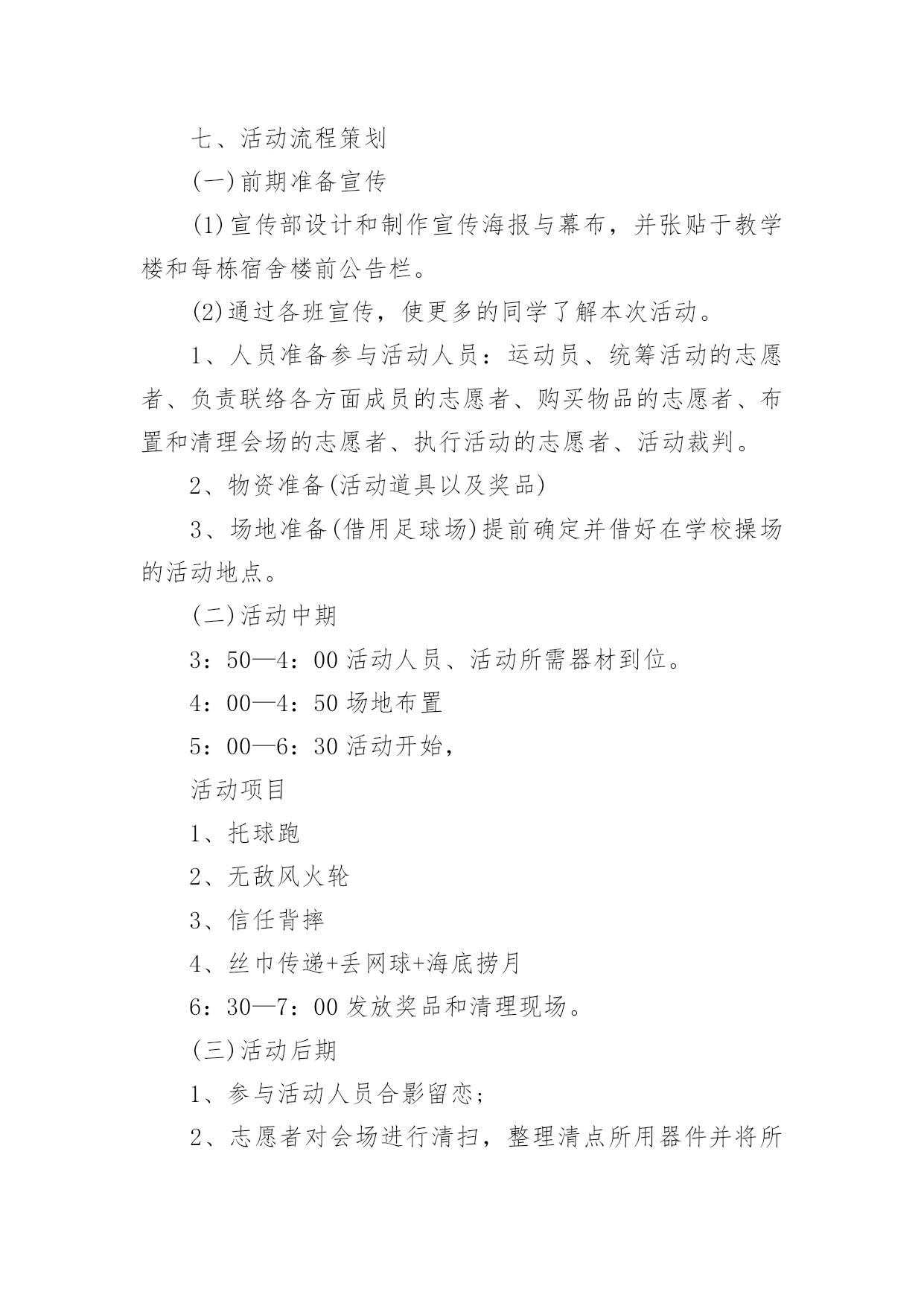 七、活动流程策划

(一)前期准备宣传

(1)宣传部设计和制作宣传海报与幕布，并张贴于教学楼和每栋宿舍楼前公告栏。

(2)通过各班宣传，使更多的同学了解本次活动。

1、人员准备参与活动人员：运动员、统筹活动的志愿者、负责联络各方面成员的志愿者、购买物品的志愿者、布置和清理会场的志愿者、执行活动的志愿者、活动裁判。

2、物资准备(活动道具以及奖品)

3、场地准备(借用足球场)提前确定并借好在学校操场的活动地点。

(二)活动中期

3：50—4：00 活动人员、活动所需器材到位。

4：00—4：50 场地布置

5：00—6：30 活动开始，

活动项目

1、托球跑

2、无敌风火轮

3、信任背摔

4、丝巾传递+丢网球+海底捞月

6：30—7：00 发放奖品和清理现场。

(三)活动后期

1、参与活动人员合影留恋；

2、志愿者对会场进行清扫，整理清点所用器件并将所